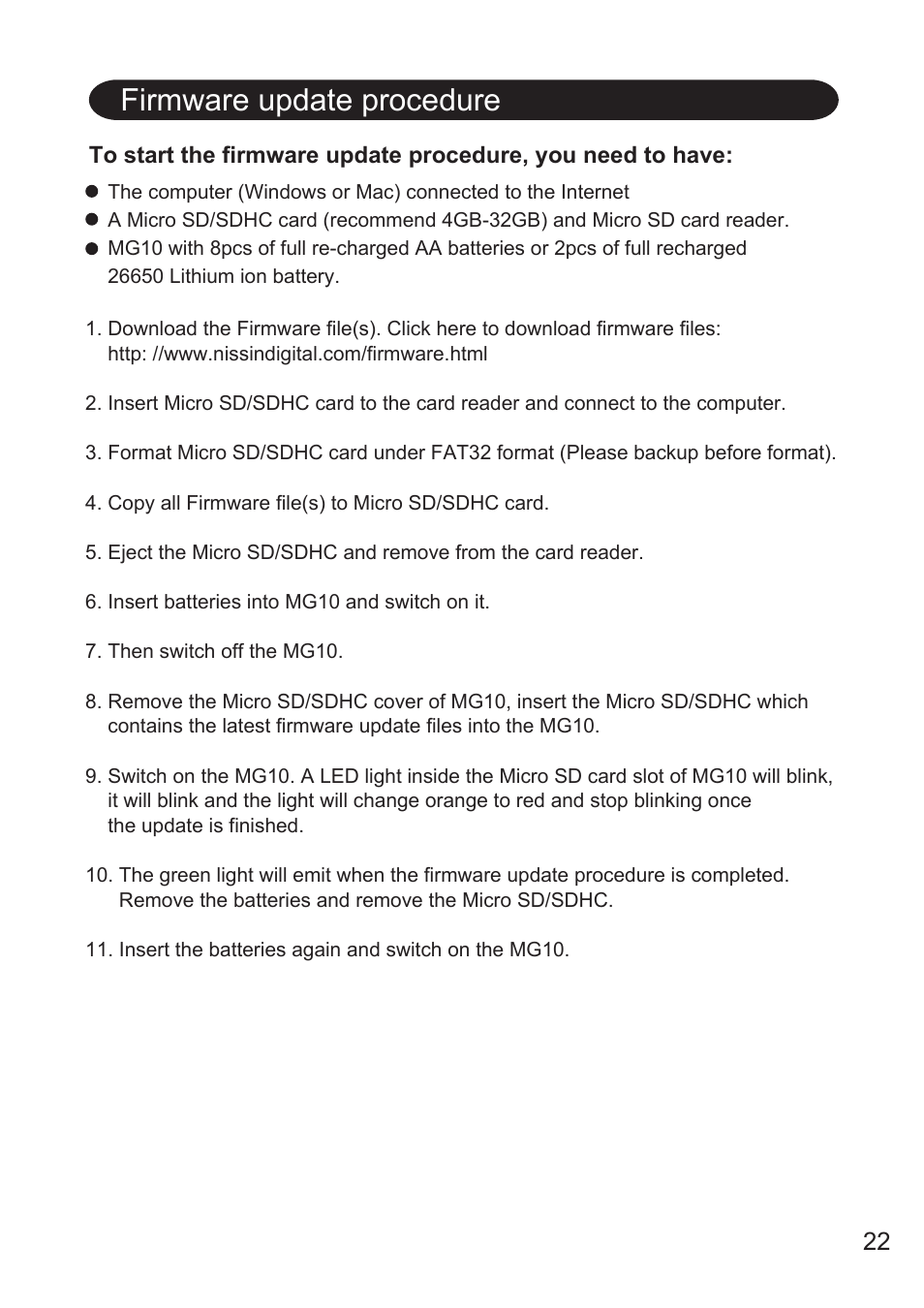 Firmware update procedure

To start the firmware update procedure, you need to have:

● The computer (Windows or Mac) connected to the Internet
● A Micro SD/SDHC card (recommend 4GB-32GB) and Micro SD card reader.
● MG10 with 8pcs of full re-charged AA batteries or 2pcs of full recharged 26650 Lithium ion battery.

1. Download the Firmware file(s). Click here to download firmware files: http: //www.nissindigital.com/firmware.html

2. Insert Micro SD/SDHC card to the card reader and connect to the computer.

3. Format Micro SD/SDHC card under FAT32 format (Please backup before format).

4. Copy all Firmware file(s) to Micro SD/SDHC card.

5. Eject the Micro SD/SDHC and remove from the card reader.

6. Insert batteries into MG10 and switch on it.

7. Then switch off the MG10.

8. Remove the Micro SD/SDHC cover of MG10, insert the Micro SD/SDHC which contains the latest firmware update files into the MG10.

9. Switch on the MG10. A LED light inside the Micro SD card slot of MG10 will blink, it will blink and the light will change orange to red and stop blinking once the update is finished.

10. The green light will emit when the firmware update procedure is completed. Remove the batteries and remove the Micro SD/SDHC.

11. Insert the batteries again and switch on the MG10.

22